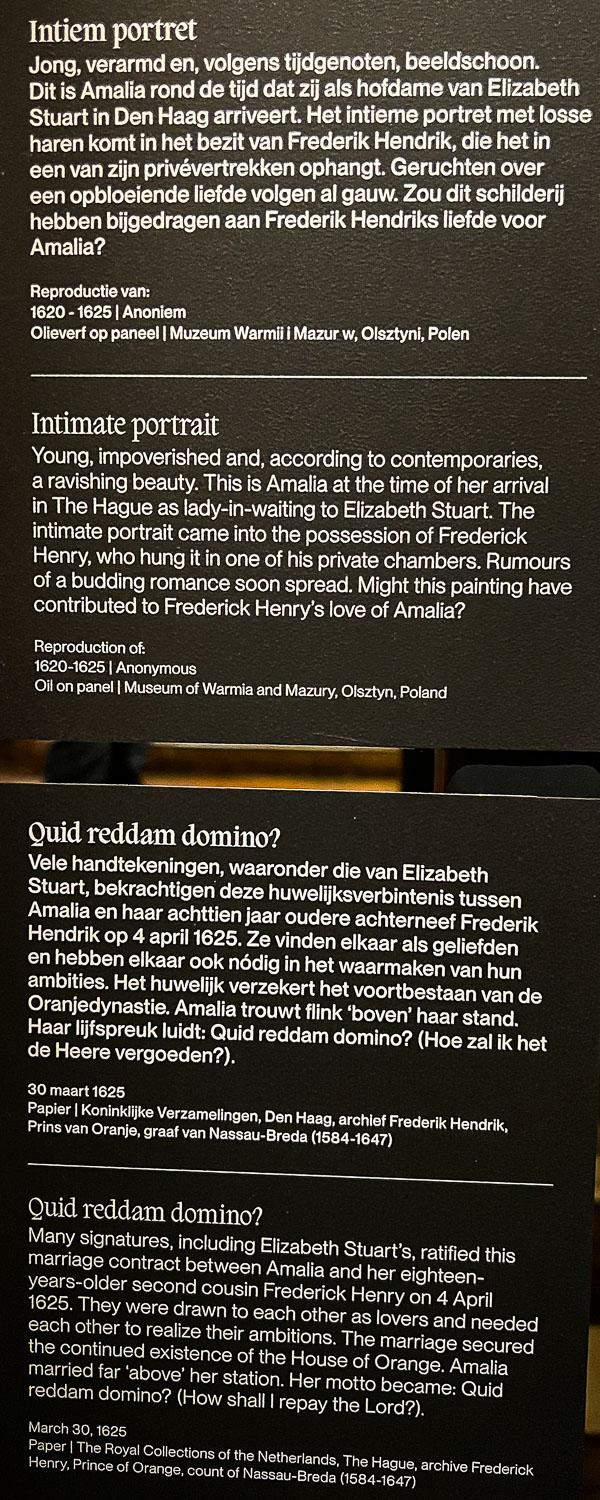 Intiem portret
Jong, verarmd en, volgens tijdgenoten, beeldschoon. Dit is Amalia rond de tijd dat zij als hofdame van Elizabeth Stuart in Den Haag arriveert. Het intieme portret met losse haren komt in het bezit van Frederik Hendrik, die het in een van zijn privévertrekken ophangt. Geruchten over een opbloeiende liefde volgen al gauw. Zou dit schilderij hebben bijgedragen aan Frederik Hendriks liefde voor Amalia?

Reproductie van:
1620 - 1625 | Anoniem
Olieverf op paneel | Muzeum Warmii i Mazur w, Olsztyni, Polen

Intimate portrait
Young, impoverished and, according to contemporaries, a ravishing beauty. This is Amalia at the time of her arrival in The Hague as lady-in-waiting to Elizabeth Stuart. The intimate portrait came into the possession of Frederick Henry, who hung it in one of his private chambers. Rumours of a budding romance soon spread. Might this painting have contributed to Frederick Henry's love of Amalia?

Reproduction of:
1620-1625 | Anonymous
Oil on panel | Museum of Warmia and Mazury, Olsztyn, Poland

Quid reddam domino?
Vele handtekeningen, waaronder die van Elizabeth Stuart, bekrachtigen deze huwelijksverbintenis tussen Amalia en haar achttien jaar oudere achterneef Frederik Hendrik op 4 april 1625. Ze vinden elkaar als geliefden en hebben elkaar ook nódig in het waarmaken van hun ambities. Het huwelijk verzekert het voortbestaan van de Oranjedynastie. Amalia trouwt flink 'boven' haar stand. Haar lijfspreuk luidt: Quid reddam domino? (Hoe zal ik het de Heere vergoeden?).

30 maart 1625
Papier | Koninklijke Verzamelingen, Den Haag, archief Frederik Hendrik, Prins van Oranje, graaf van Nassau-Breda (1584-1647)

Quid reddam domino?
Many signatures, including Elizabeth Stuart's, ratified this marriage contract between Amalia and her eighteen-years-older second cousin Frederick Henry on 4 April 1625. They were drawn to each other as lovers and needed each other to realize their ambitions. The marriage secured the continued existence of the House of Orange. Amalia married far 'above' her station. Her motto became: Quid reddam domino? (How shall I repay the Lord?).

March 30, 1625
Paper | The Royal Collections of the Netherlands, The Hague, archive Frederick Henry, Prince of Orange, count of Nassau-Breda (1584-1647)